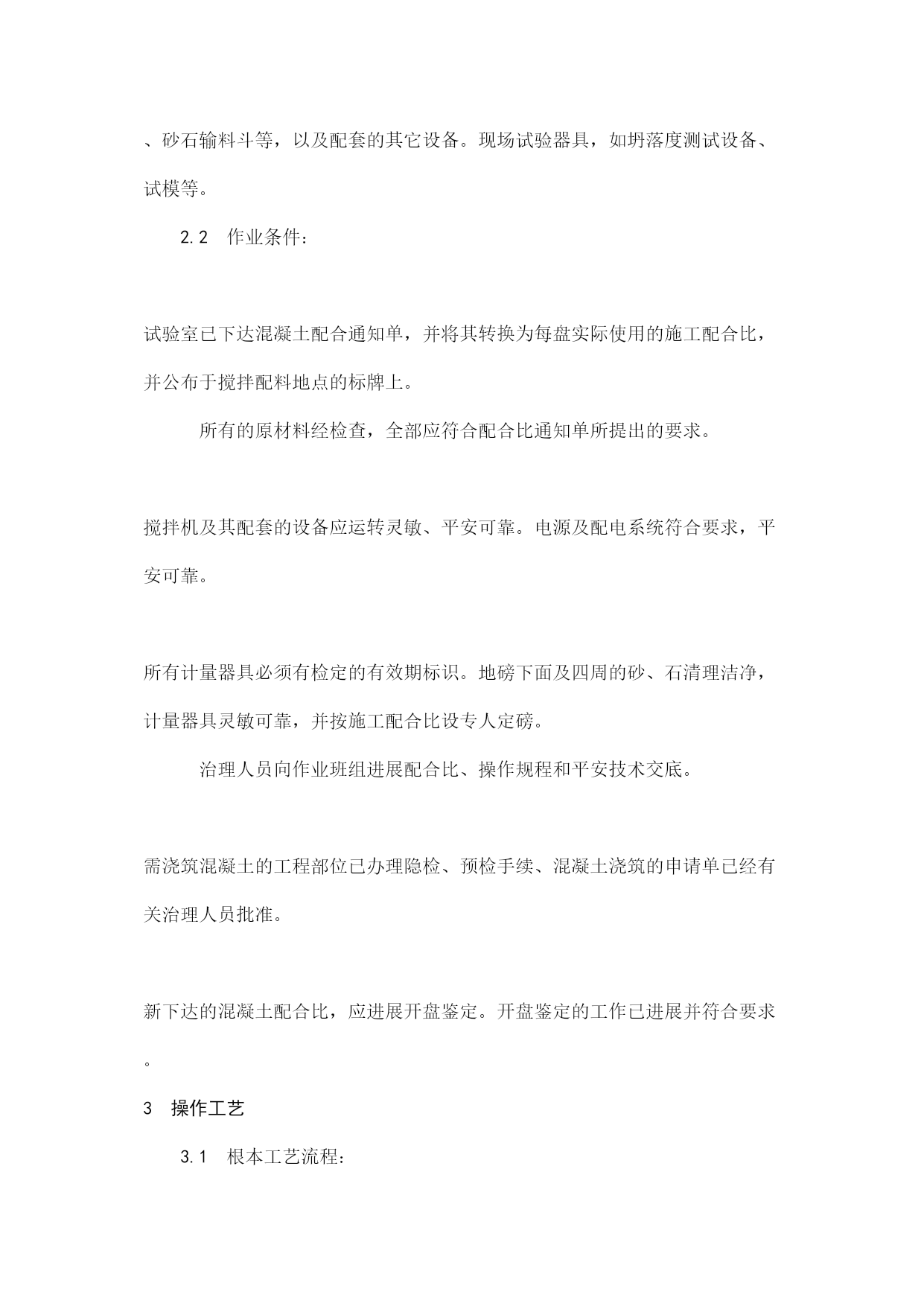 、砂石输料斗等，以及配套的其它设备。现场试验器具，如坍落度测试设备、试模等。

2.2　作业条件：

试验室已下达混凝土配合通知单，并将其转换为每盘实际使用的施工配合比，并公布于搅拌配料地点的标牌上。

所有的原材料经检查，全部应符合配合比通知单所提出的要求。

搅拌机及其配套的设备应运转灵敏、平安可靠。电源及配电系统符合要求，平安可靠。

所有计量器具必须有检定的有效期标识。地磅下面及四周的砂、石清理洁净，计量器具灵敏可靠，并按施工配合比设专人定磅。

治理人员向作业班组进展配合比、操作规程和平安技术交底。

需浇筑混凝土的工程部位已办理隐检、预检手续、混凝土浇筑的申请单已经有关治理人员批准。

新下达的混凝土配合比，应进展开盘鉴定。开盘鉴定的工作已进展并符合要求。

3　操作工艺

3.1　根本工艺流程：